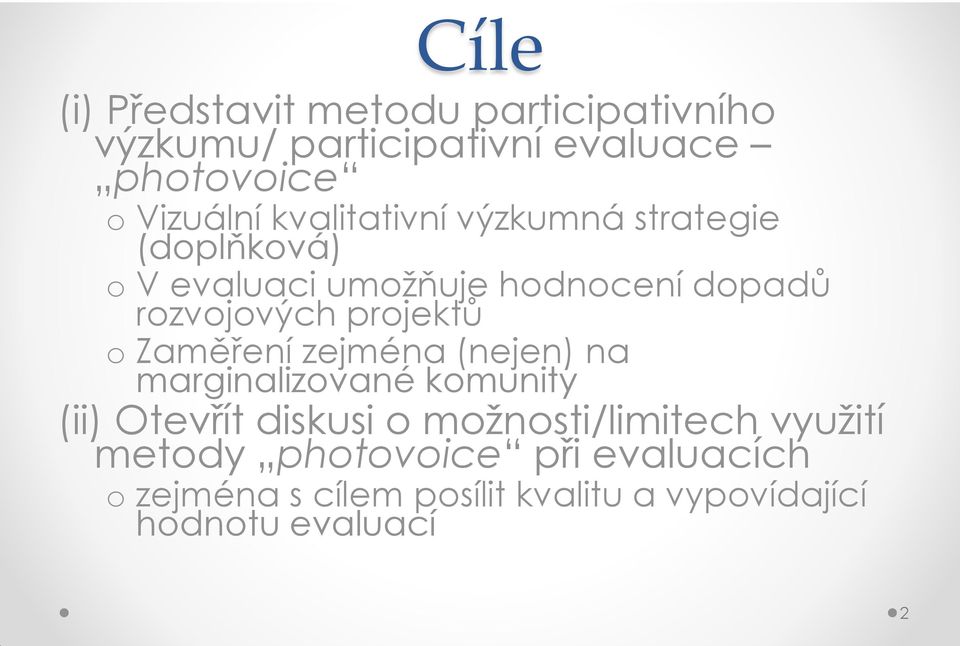 Cíle

(i) Představit metodu participativního výzkumu/ participativní evaluace – „photovoice“

o Vizuální kvalitativní výzkumná strategie (doplňková)

o V evaluaci umožňuje hodnocení dopadů rozvojových projektů

o Zaměření zejména (nejen) na marginalizované komunity

(ii) Otevřít diskusi o možnosti/limitech využití metody „photovoice“ při evaluacích

o zejména s cílem posílit kvalitu a vypovídající hodnotu evaluací

2